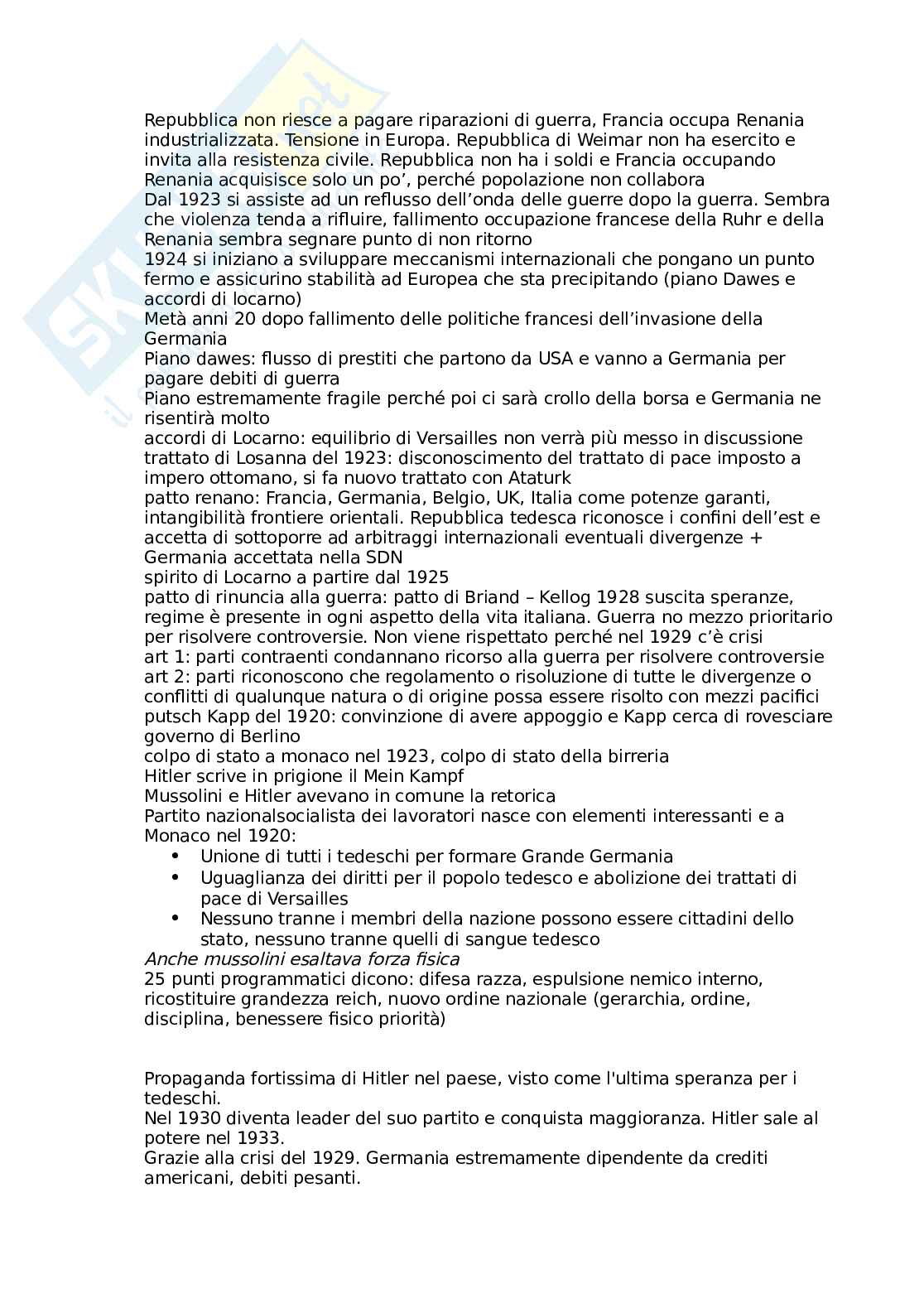 Repubblica non riesce a pagare riparazioni di guerra, Francia occupa Renania industrializzata. Tensione in Europa. Repubblica di Weimar non ha esercito e invita alla resistenza civile. Repubblica non ha i soldi e Francia occupando Renania acquisisce solo un po', perché popolazione non collabora
Dal 1923 si assiste ad un reflusso dell'onda delle guerre dopo la guerra. Sembra che violenza tenda a rifluire, fallimento occupazione francese della Ruhr e della Renania sembra segnare punto di non ritorno
1924 si iniziano a sviluppare meccanismi internazionali che pongano un punto fermo e assicurino stabilità ad Europea che sta precipitando (piano Dawes e accordi di locarno)
Metà anni 20 dopo fallimento delle politiche francesi dell'invasione della Germania
Piano dawes: flusso di prestiti che partono da USA e vanno a Germania per pagare debiti di guerra
Piano estremamente fragile perché poi ci sarà crollo della borsa e Germania ne risentirà molto
accordi di Locarno: equilibrio di Versailles non verrà più messo in discussione
trattato di Losanna del 1923: disconoscimento del trattato di pace imposto a impero ottomano, si fa nuovo trattato con Ataturk
patto renano: Francia, Germania, Belgio, UK, Italia come potenze garanti, intangibilità frontiere orientali. Repubblica tedesca riconosce i confini dell'est e accetta di sottoporre ad arbitraggi internazionali eventuali divergenze + Germania accettata nella SDN
spirito di Locarno a partire dal 1925
patto di rinuncia alla guerra: patto di Briand – Kellog 1928 suscita speranze, regime è presente in ogni aspetto della vita italiana. Guerra no mezzo prioritario per risolvere controversie. Non viene rispettato perché nel 1929 c'è crisi
art 1: parti contraenti condannano ricorso alla guerra per risolvere controversie
art 2: parti riconoscono che regolamento o risoluzione di tutte le divergenze o conflitti di qualunque natura o di origine possa essere risolto con mezzi pacifici
putsch Kapp del 1920: convinzione di avere appoggio e Kapp cerca di rovesciare governo di Berlino
colpo di stato a monaco nel 1923, colpo di stato della birreria
Hitler scrive in prigione il Mein Kampf
Mussolini e Hitler avevano in comune la retorica
Partito nazionalsocialista dei lavoratori nasce con elementi interessanti e a Monaco nel 1920:
• Unione di tutti i tedeschi per formare Grande Germania
• Uguaglianza dei diritti per il popolo tedesco e abolizione dei trattati di pace di Versailles
• Nessuno tranne i membri della nazione possono essere cittadini dello stato, nessuno tranne quelli di sangue tedesco
Anche mussolini esaltava forza fisica
25 punti programmatici dicono: difesa razza, espulsione nemico interno, ricostituire grandezza reich, nuovo ordine nazionale (gerarchia, ordine, disciplina, benessere fisico priorità)

Propaganda fortissima di Hitler nel paese, visto come l'ultima speranza per i tedeschi.
Nel 1930 diventa leader del suo partito e conquista maggioranza. Hitler sale al potere nel 1933.
Grazie alla crisi del 1929. Germania estremamente dipendente da crediti americani, debiti pesanti.